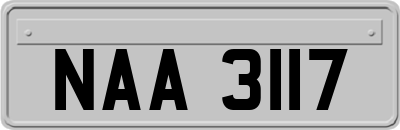 NAA 3117